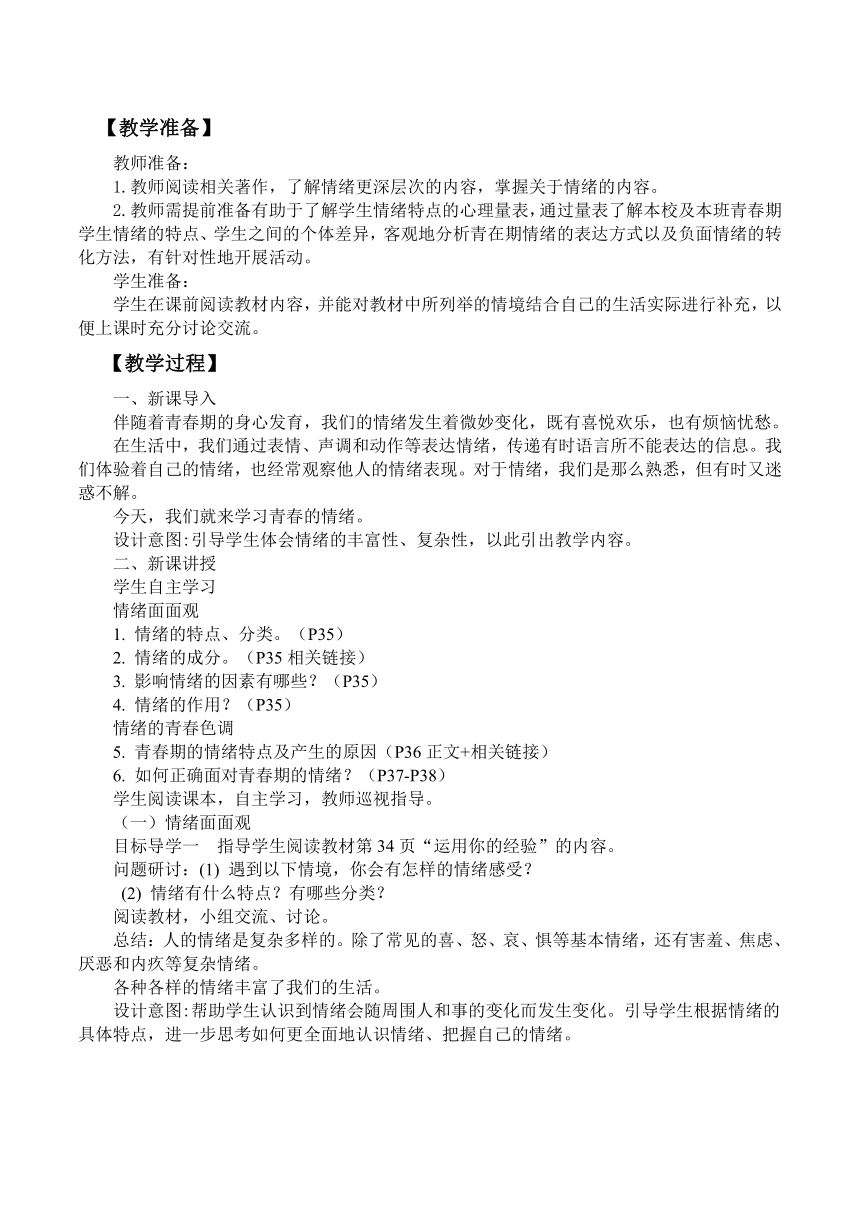 【教学准备】

教师准备：

1. 教师阅读相关著作，了解情绪更深层次的内容，掌握关于情绪的内容。

2. 教师需提前准备有助于了解学生情绪特点的心理量表，通过量表了解本校及本班青春期学生情绪的特点、学生之间的个体差异，客观地分析青在期情绪的表达方式以及负面情绪的转化方法，有针对性地开展活动。

学生准备：

学生在课前阅读教材内容，并能对教材中所列举的情境结合自己的生活实际进行补充，以便上课时充分讨论交流。

【教学过程】

一、新课导入

伴随着青春期的身心发育，我们的情绪发生着微妙变化，既有喜悦欢乐，也有烦恼忧愁。

在生活中，我们通过表情、声调和动作等表达情绪，传递有时语言所不能表达的信息。我们体验着自己的情绪，也经常观察他人的情绪表现。对于情绪，我们是那么熟悉，但有时又迷惑不解。

今天，我们就来学习青春的情绪。

设计意图：引导学生体会情绪的丰富性、复杂性，以此引出教学内容。

二、新课讲授

学生自主学习

情绪面面观

1. 情绪的特点、分类。（P35）

2. 情绪的成分。（P35 相关链接）

3. 影响情绪的因素有哪些？（P35）

4. 情绪的作用？（P35）

情绪的青春色调

5. 青春期的情绪特点及产生的原因（P36 正文+相关链接）

6. 如何正确面对青春期的情绪？（P37-P38）

学生阅读课本，自主学习，教师巡视指导。

（一）情绪面面观

目标导学一　指导学生阅读教材第 34 页“运用你的经验”的内容。

问题研讨：(1) 遇到以下情境，你会有怎样的情绪感受？

(2) 情绪有什么特点？有哪些分类？

阅读教材，小组交流、讨论。

总结：人的情绪是复杂多样的。除了常见的喜、怒、哀、惧等基本情绪，还有害羞、焦虑、厌恶和内疚等复杂情绪。

各种各样的情绪丰富了我们的生活。

设计意图：帮助学生认识到情绪会随周围人和事的变化而发生变化。引导学生根据情绪的具体特点，进一步思考如何更全面地认识情绪、把握自己的情绪。